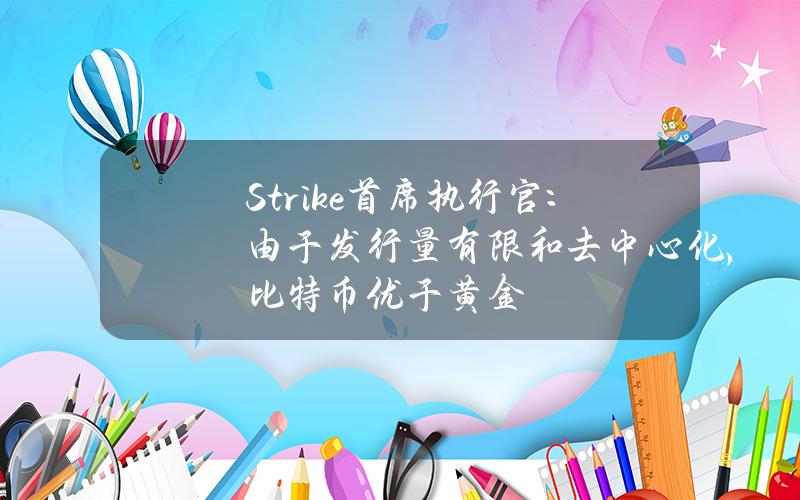 Strike首席执行官：由于发行量有限和去中心化，比特币优于黄金